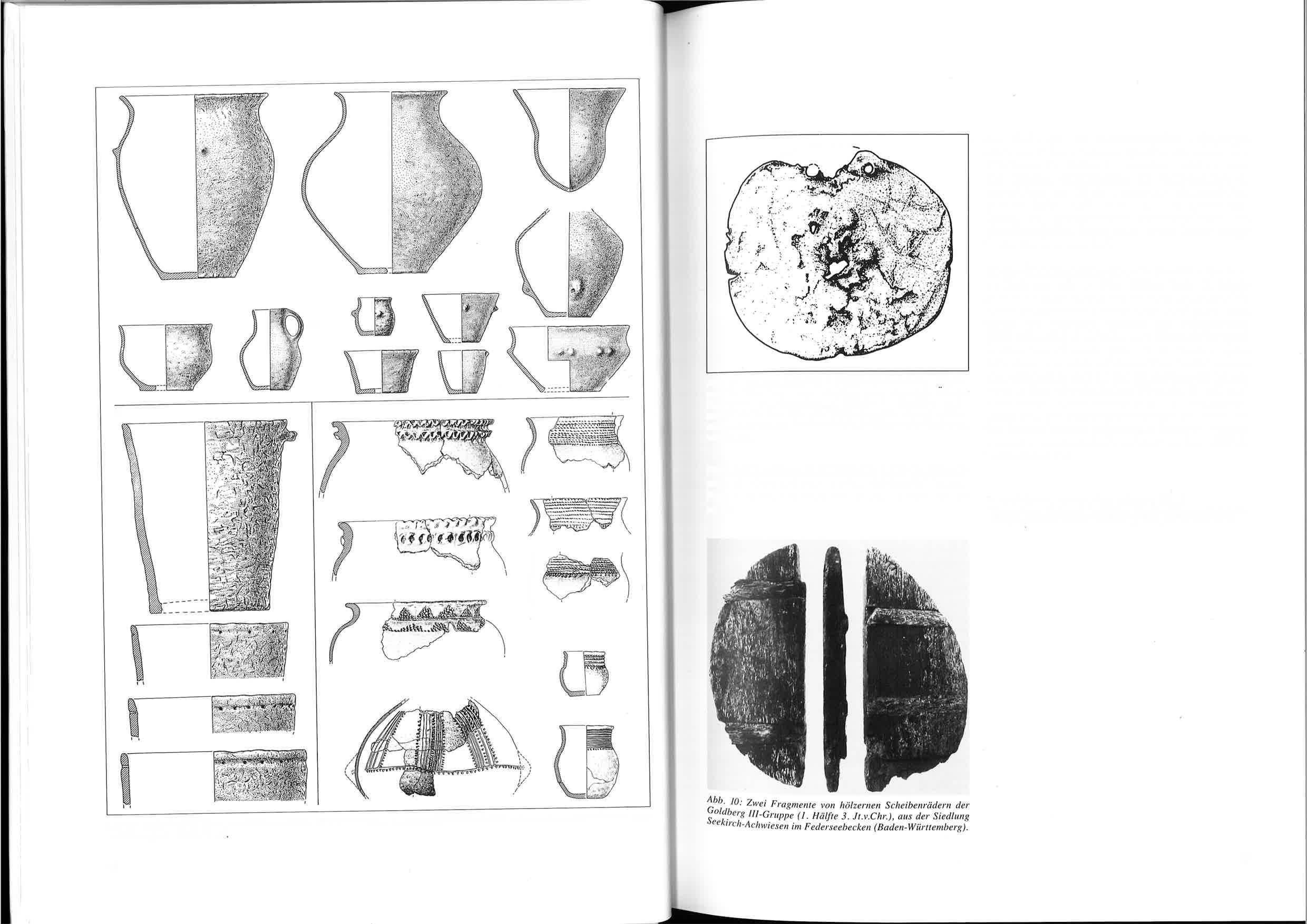 Abb. 10: Zwei Fragmente von hölzernen Scheibenrädern der Goldberg III-Gruppe (1. Hälfte 3. Jt.v.Chr.), aus der Siedlung Seekirch-Achwiesen im Federseebecken (Baden-Württemberg).